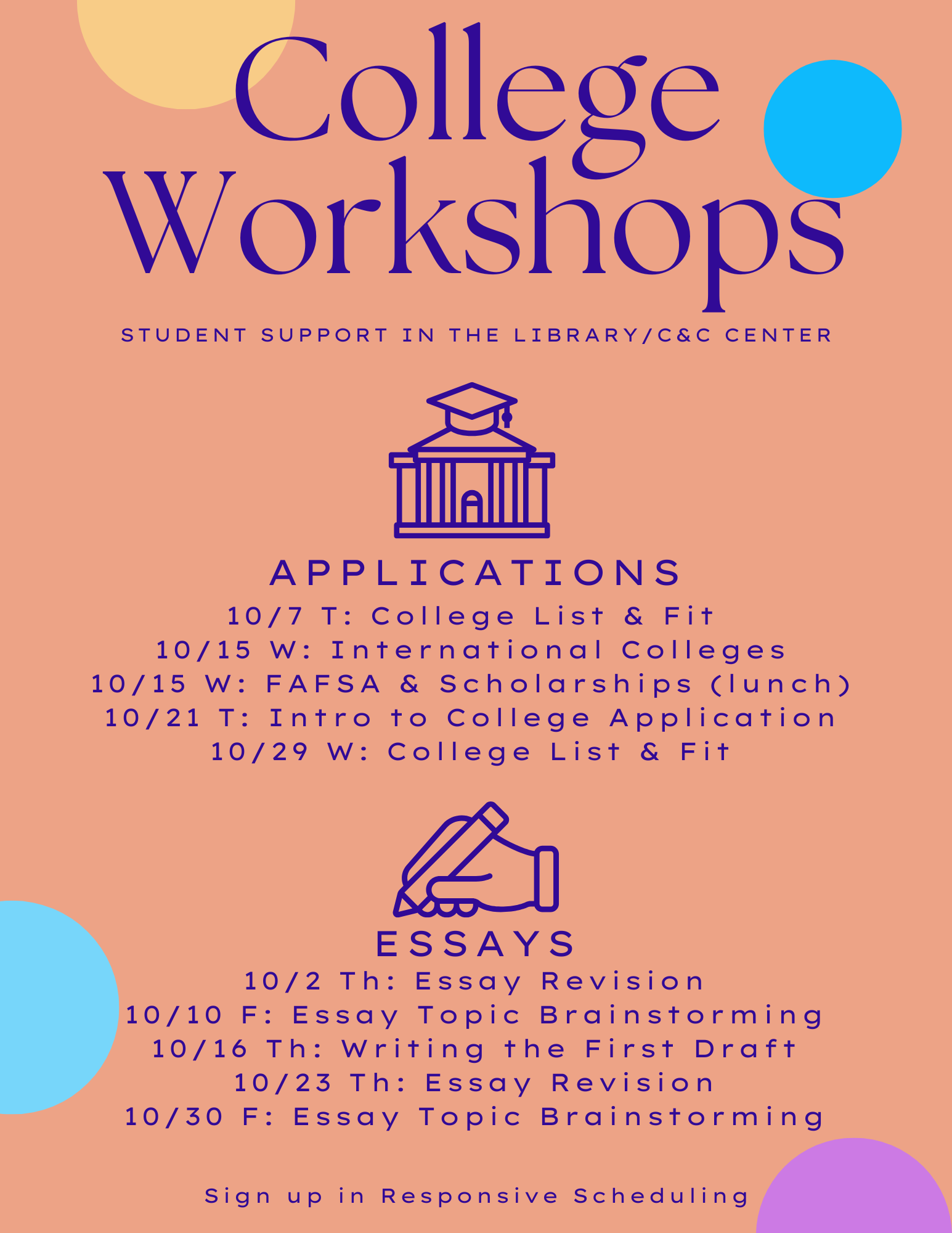 College Workshops

STUDENT SUPPORT IN THE LIBRARY/C&C CENTER

APPLICATIONS

10/7 T: College List & Fit
10/15 W: International Colleges
10/15 W: FAFSA & Scholarships (lunch)
10/21 T: Intro to College Application
10/29 W: College List & Fit

ESSAYS

10/2 Th: Essay Revision
10/10 F: Essay Topic Brainstorming
10/16 Th: Writing the First Draft
10/23 Th: Essay Revision
10/30 F: Essay Topic Brainstorming

Sign up in Responsive Scheduling